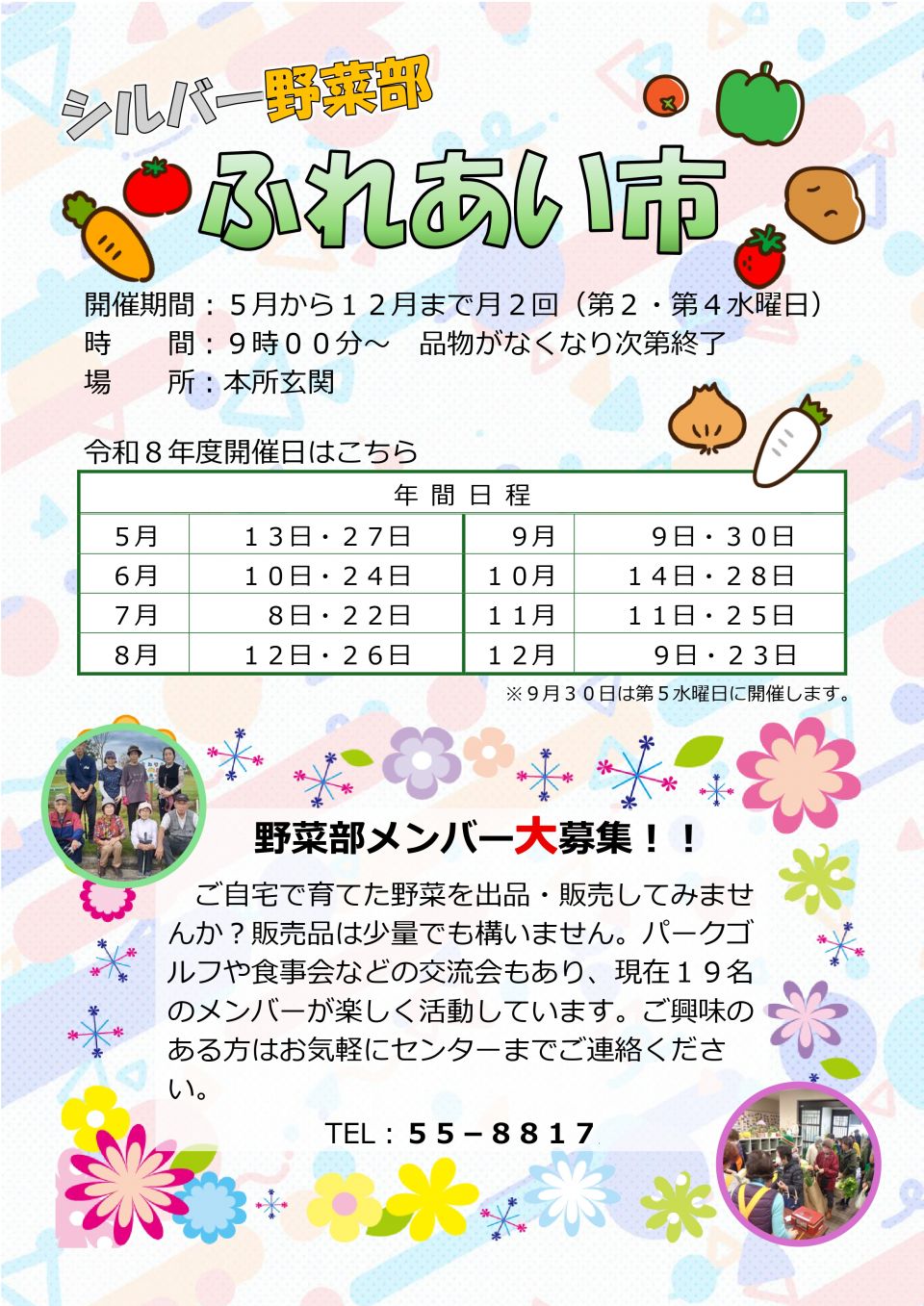 シルバー野菜部

ふれあい市

開催期間：５月から１２月まで月２回（第２・第４水曜日）
時　　間：９時００分～　品物がなくなり次第終了
場　　所：本所玄関

令和８年度開催日はこちら

| 年間日程 | | | |
|---|---|---|---|
| 5月 | １３日・２７日 | 9月 | ９日・３０日 |
| 6月 | １０日・２４日 | １０月 | １４日・２８日 |
| 7月 | ８日・２２日 | １１月 | １１日・２５日 |
| 8月 | １２日・２６日 | １２月 | ９日・２３日 |

※９月３０日は第５水曜日に開催します。

野菜部メンバー大募集！！

ご自宅で育てた野菜を出品・販売してみませんか？販売品は少量でも構いません。パークゴルフや食事会などの交流会もあり、現在１９名のメンバーが楽しく活動しています。ご興味のある方はお気軽にセンターまでご連絡ください。

TEL：５５－８８１７